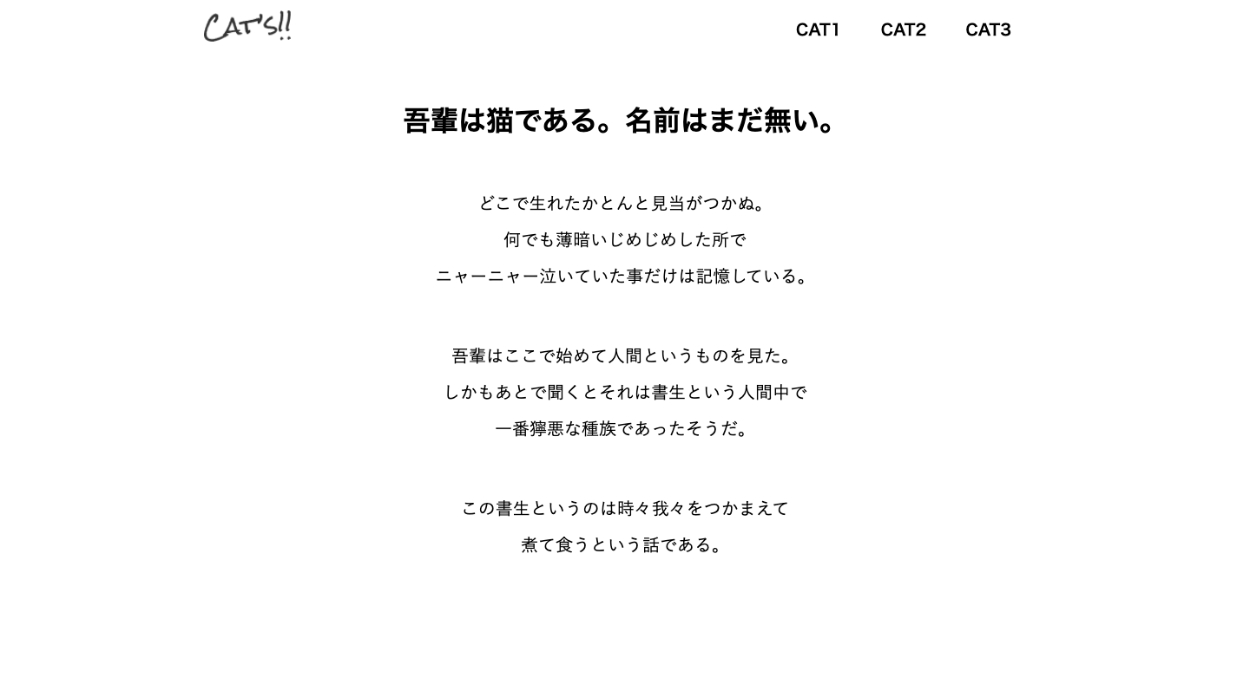 CAT'S!!

CAT1 CAT2 CAT3

吾輩は猫である。名前はまだ無い。

どこで生れたかとんと見当がつかぬ。
何でも薄暗いじめじめした所で
ニャーニャー泣いていた事だけは記憶している。

吾輩はここで始めて人間というものを見た。
しかもあとで聞くとそれは書生という人間中で
一番獰悪な種族であったそうだ。

この書生というのは時々我々をつかまえて
煮て食うという話である。